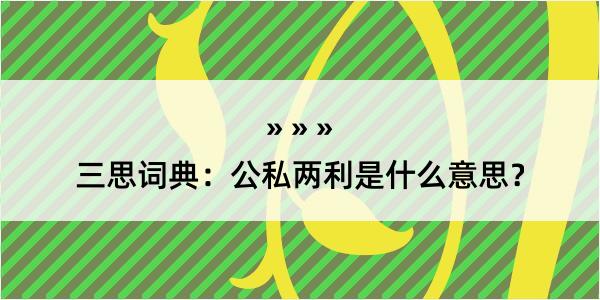 » » »

三思词典：公私两利是什么意思？